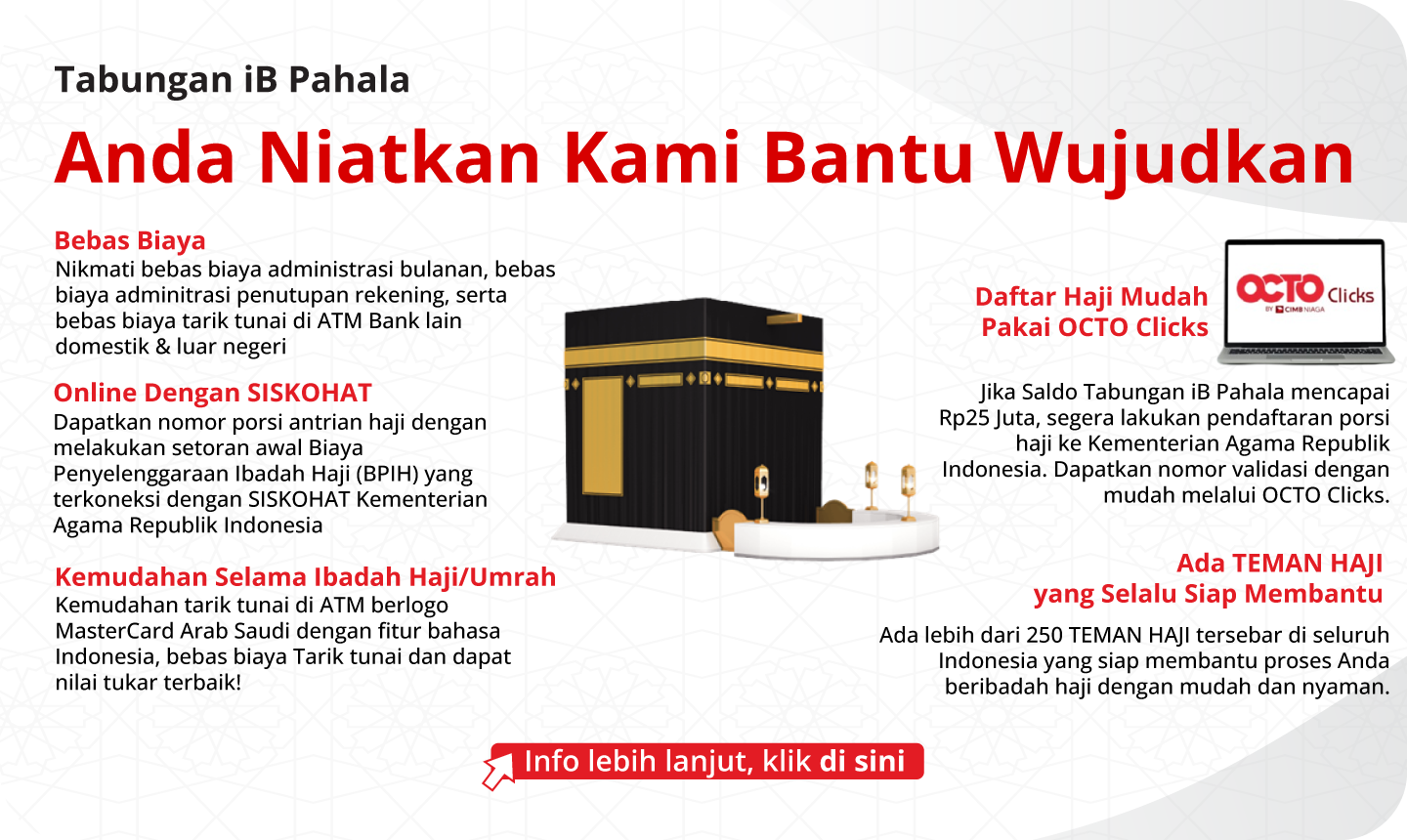 Tabungan iB Pahala

Anda Niatkan Kami Bantu Wujudkan

Bebas Biaya

Nikmati bebas biaya administrasi bulanan, bebas biaya adminitrasi penutupan rekening, serta bebas biaya tarik tunai di ATM Bank lain domestik & luar negeri

Online Dengan SISKOHAT

Dapatkan nomor porsi antrian haji dengan melakukan setoran awal Biaya Penyelenggaraan Ibadah Haji (BPIH) yang terkoneksi dengan SISKOHAT Kementerian Agama Republik Indonesia

Kemudahan Selama Ibadah Haji/Umrah

Kemudahan tarik tunai di ATM berlogo MasterCard Arab Saudi dengan fitur bahasa Indonesia, bebas biaya Tarik tunai dan dapat nilai tukar terbaik!

Daftar Haji Mudah
Pakai OCTO Clicks

OCTO Clicks
BY CIMB NIAGA

Jika Saldo Tabungan iB Pahala mencapai Rp25 Juta, segera lakukan pendaftaran porsi haji ke Kementerian Agama Republik Indonesia. Dapatkan nomor validasi dengan mudah melalui OCTO Clicks.

Ada TEMAN HAJI
yang Selalu Siap Membantu

Ada lebih dari 250 TEMAN HAJI tersebar di seluruh Indonesia yang siap membantu proses Anda beribadah haji dengan mudah dan nyaman.

Info lebih lanjut, klik di sini